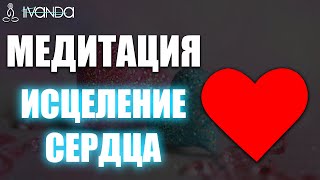 IIVANDA

МЕДИТАЦИЯ

ИСЦЕЛЕНИЕ СЕРДЦА